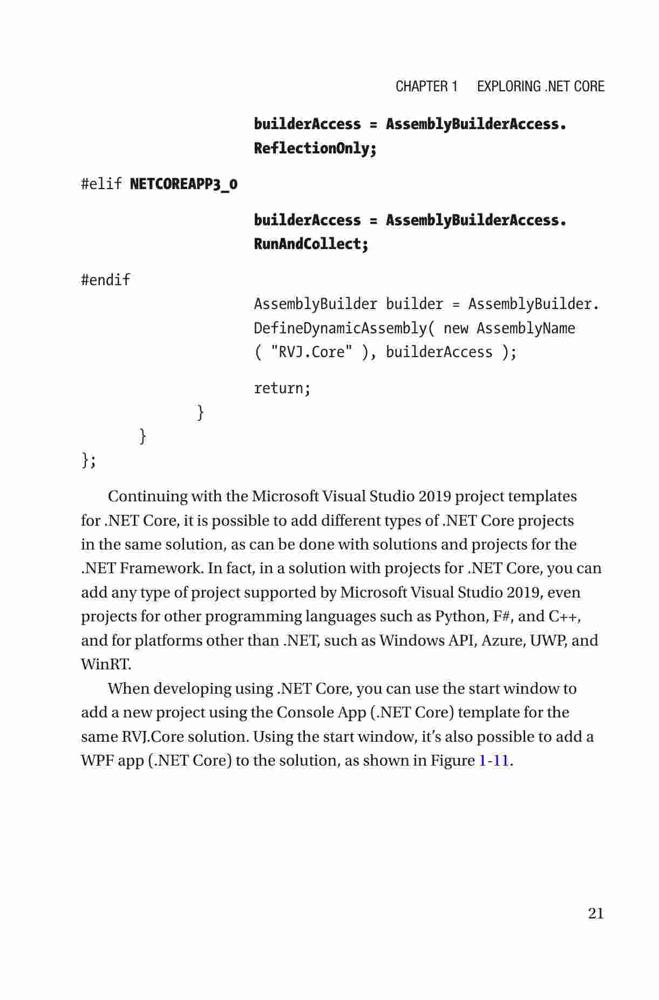 CHAPTER 1 EXPLORING .NET CORE

builderAccess = AssemblyBuilderAccess.
ReflectionOnly;

#elif NETCOREAPP3_0

builderAccess = AssemblyBuilderAccess.
RunAndCollect;

#endif

AssemblyBuilder builder = AssemblyBuilder.
DefineDynamicAssembly( new AssemblyName
( "RVJ.Core" ), builderAccess );

return;

}

}

};

Continuing with the Microsoft Visual Studio 2019 project templates for .NET Core, it is possible to add different types of .NET Core projects in the same solution, as can be done with solutions and projects for the .NET Framework. In fact, in a solution with projects for .NET Core, you can add any type of project supported by Microsoft Visual Studio 2019, even projects for other programming languages such as Python, F#, and C++, and for platforms other than .NET, such as Windows API, Azure, UWP, and WinRT.

When developing using .NET Core, you can use the start window to add a new project using the Console App (.NET Core) template for the same RVJ.Core solution. Using the start window, it's also possible to add a WPF app (.NET Core) to the solution, as shown in Figure 1-11.

21